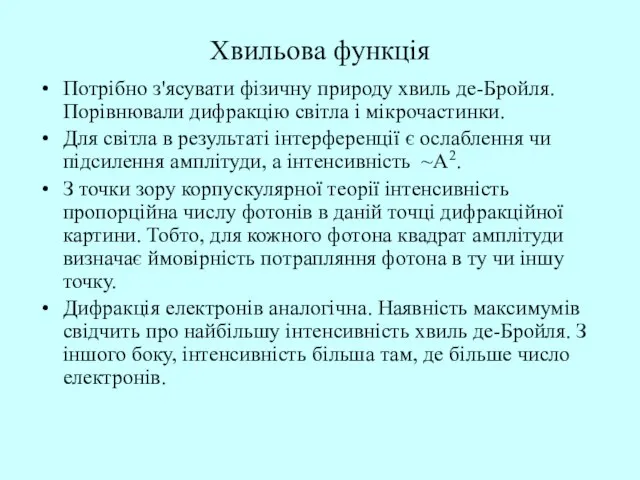 Хвильова функція

• Потрібно з'ясувати фізичну природу хвиль де-Бройля. Порівнювали дифракцію світла і мікрочастинки.

• Для світла в результаті інтерференції є ослаблення чи підсилення амплітуди, а інтенсивність $\sim A^2$.

• З точки зору корпускулярної теорії інтенсивність пропорційна числу фотонів в даній точці дифракційної картини. Тобто, для кожного фотона квадрат амплітуди визначає ймовірність потрапляння фотона в ту чи іншу точку.

• Дифракція електронів аналогічна. Наявність максимумів свідчить про найбільшу інтенсивність хвиль де-Бройля. З іншого боку, інтенсивність більша там, де більше число електронів.